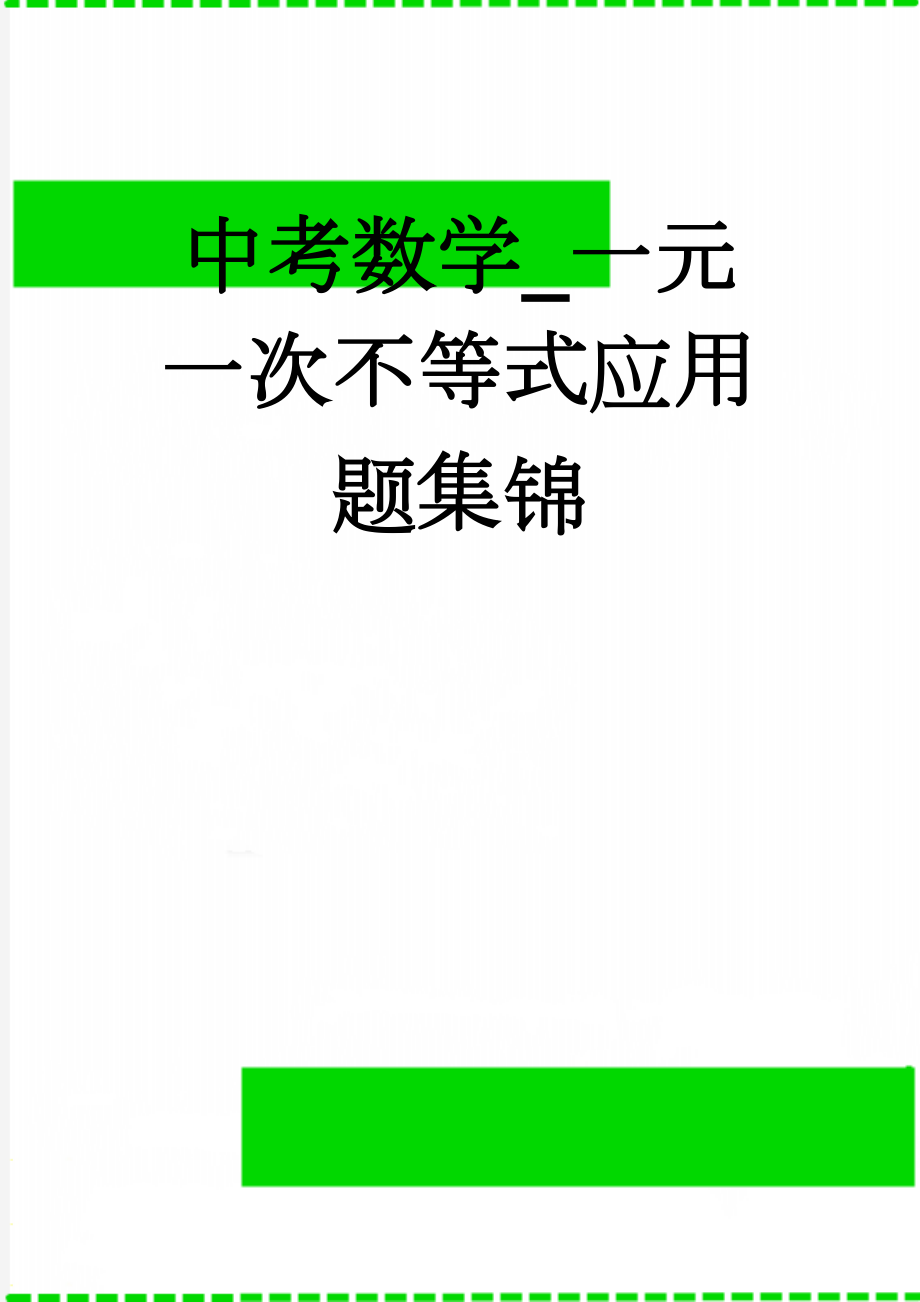 中考数学_一元一次不等式应用题集锦